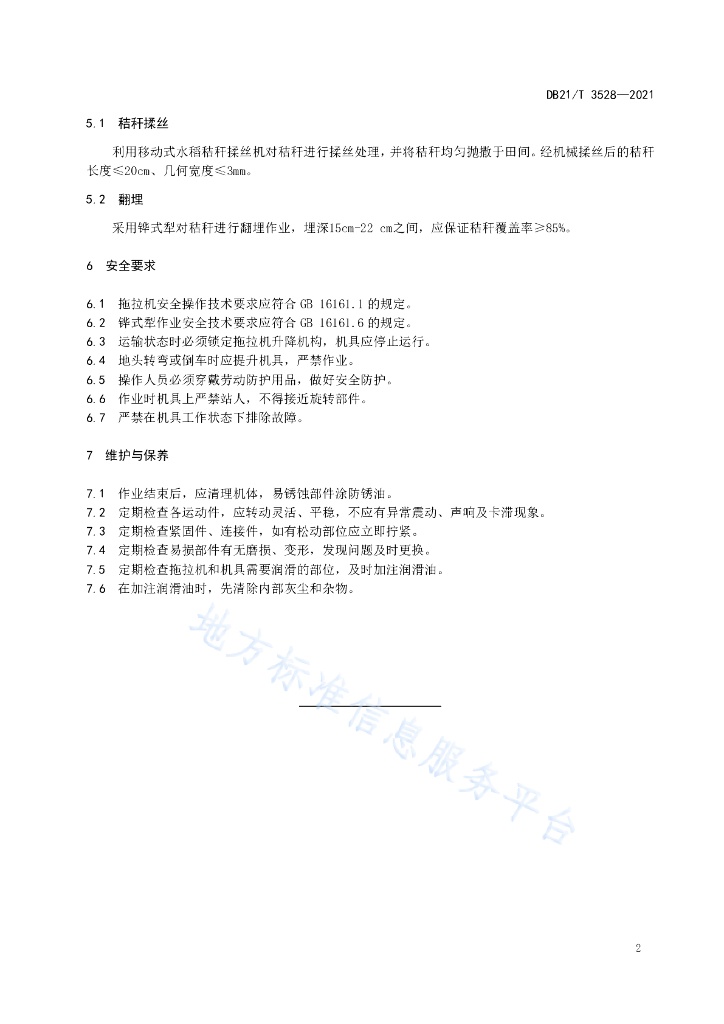 DB21/T 3528—2021

5.1 秸秆揉丝

利用移动式水稻秸秆揉丝机对秸秆进行揉丝处理，并将秸秆均匀抛撒于田间。经机械揉丝后的秸秆长度≤20cm、几何宽度≤3mm。

5.2 翻埋

采用铧式犁对秸秆进行翻埋作业，埋深15cm-22 cm之间，应保证秸秆覆盖率≥85%。

6 安全要求

6.1 拖拉机安全操作技术要求应符合 GB 16161.1 的规定。
6.2 铧式犁作业安全技术要求应符合 GB 16161.6 的规定。
6.3 运输状态时必须锁定拖拉机升降机构，机具应停止运行。
6.4 地头转弯或倒车时应提升机具，严禁作业。
6.5 操作人员必须穿戴劳动防护用品，做好安全防护。
6.6 作业时机具上严禁站人，不得接近旋转部件。
6.7 严禁在机具工作状态下排除故障。

7 维护与保养

7.1 作业结束后，应清理机体，易锈蚀部件涂防锈油。
7.2 定期检查各运动件，应转动灵活、平稳，不应有异常震动、声响及卡滞现象。
7.3 定期检查紧固件、连接件，如有松动部位应立即拧紧。
7.4 定期检查易损部件有无磨损、变形，发现问题及时更换。
7.5 定期检查拖拉机和机具需要润滑的部位，及时加注润滑油。
7.6 在加注润滑油时，先清除内部灰尘和杂物。

地方标准信息服务平台

2